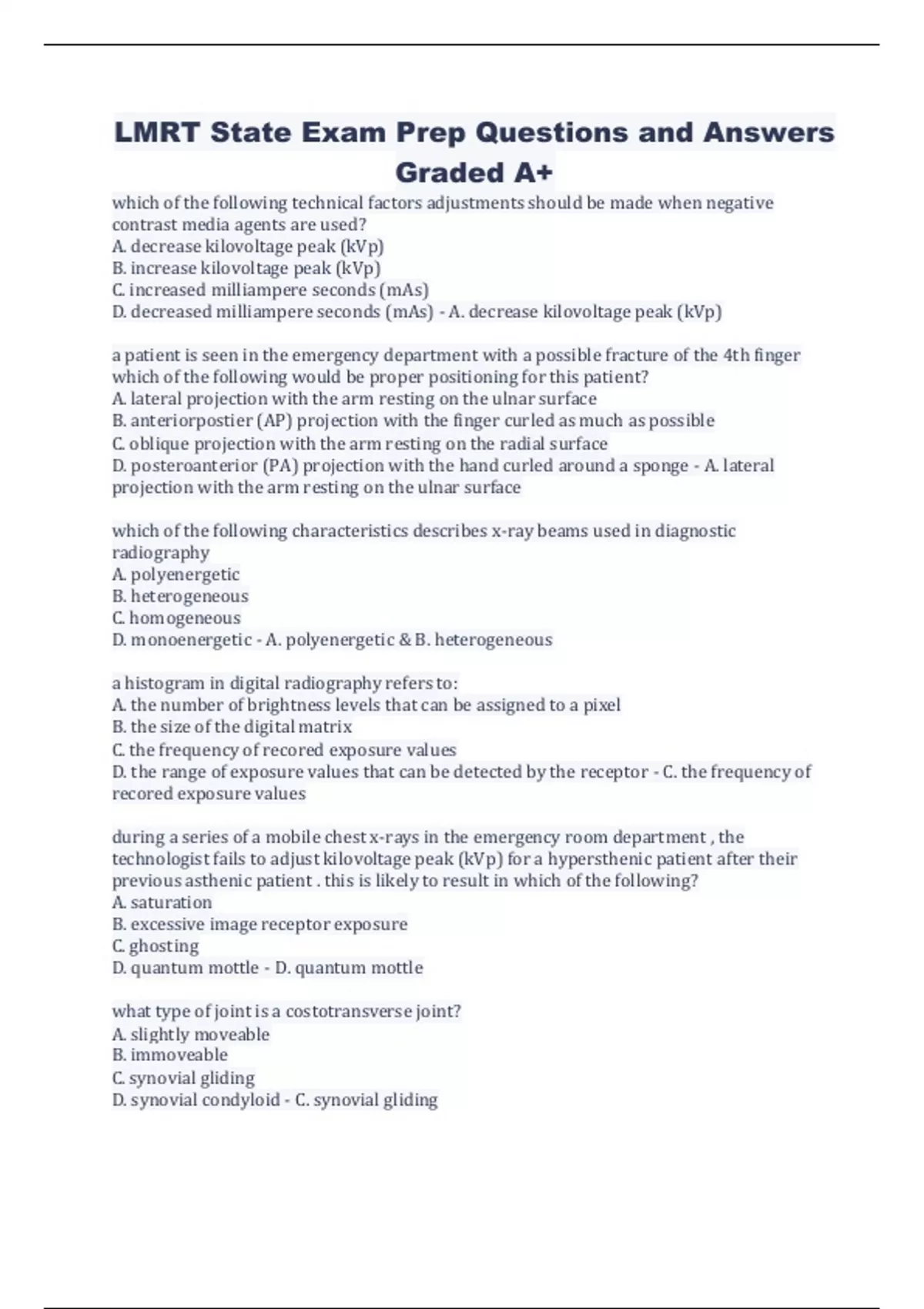 LMRT State Exam Prep Questions and Answers Graded A+

which of the following technical factors adjustments should be made when negative contrast media agents are used?
A. decrease kilovoltage peak (kVp)
B. increase kilovoltage peak (kVp)
C. increased milliampere seconds (mAs)
D. decreased milliampere seconds (mAs) - A. decrease kilovoltage peak (kVp)

a patient is seen in the emergency department with a possible fracture of the 4th finger which of the following would be proper positioning for this patient?
A. lateral projection with the arm resting on the ulnar surface
B. anteriorpostier (AP) projection with the finger curled as much as possible
C. oblique projection with the arm resting on the radial surface
D. posteroanterior (PA) projection with the hand curled around a sponge - A. lateral projection with the arm resting on the ulnar surface

which of the following characteristics describes x-ray beams used in diagnostic radiography
A. polyenergetic
B. heterogeneous
C. homogeneous
D. monoenergetic - A. polyenergetic & B. heterogeneous

a histogram in digital radiography refers to:
A. the number of brightness levels that can be assigned to a pixel
B. the size of the digital matrix
C. the frequency of recored exposure values
D. the range of exposure values that can be detected by the receptor - C. the frequency of recored exposure values

during a series of a mobile chest x-rays in the emergency room department , the technologist fails to adjust kilovoltage peak (kVp) for a hypersthenic patient after their previous asthenic patient . this is likely to result in which of the following?
A. saturation
B. excessive image receptor exposure
C. ghosting
D. quantum mottle - D. quantum mottle

what type of joint is a costotransverse joint?
A. slightly moveable
B. immoveable
C. synovial gliding
D. synovial condyloid - C. synovial gliding